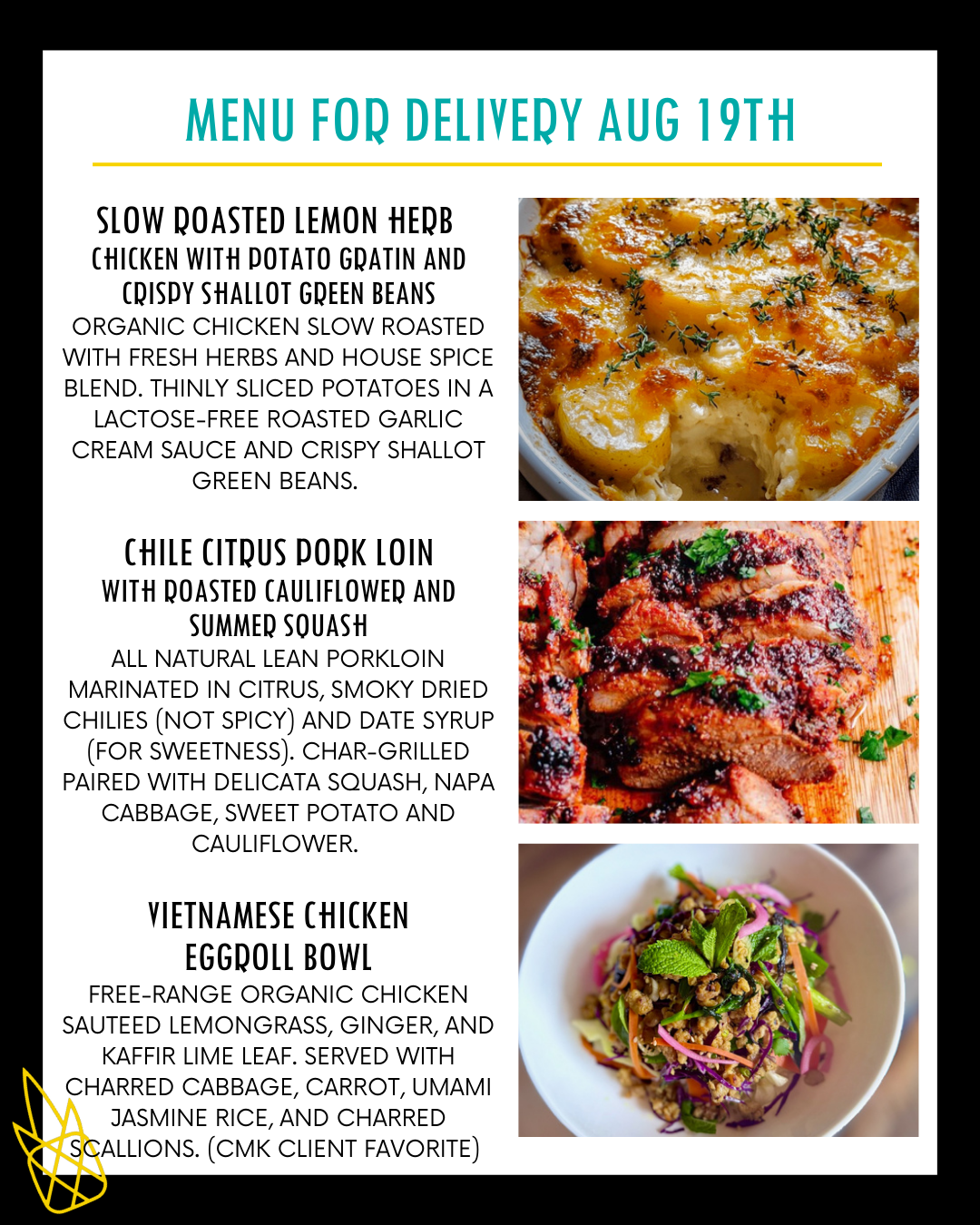 MENU FOR DELIVERY AUG 19TH

SLOW ROASTED LEMON HERB
CHICKEN WITH POTATO GRATIN AND
CRISPY SHALLOT GREEN BEANS

ORGANIC CHICKEN SLOW ROASTED WITH FRESH HERBS AND HOUSE SPICE BLEND. THINLY SLICED POTATOES IN A LACTOSE-FREE ROASTED GARLIC CREAM SAUCE AND CRISPY SHALLOT GREEN BEANS.

CHILE CITRUS PORK LOIN
WITH ROASTED CAULIFLOWER AND
SUMMER SQUASH

ALL NATURAL LEAN PORKLOIN MARINATED IN CITRUS, SMOKY DRIED CHILIES (NOT SPICY) AND DATE SYRUP (FOR SWEETNESS). CHAR-GRILLED PAIRED WITH DELICATA SQUASH, NAPA CABBAGE, SWEET POTATO AND CAULIFLOWER.

VIETNAMESE CHICKEN
EGGROLL BOWL

FREE-RANGE ORGANIC CHICKEN SAUTEED LEMONGRASS, GINGER, AND KAFFIR LIME LEAF. SERVED WITH CHARRED CABBAGE, CARROT, UMAMI JASMINE RICE, AND CHARRED SCALLIONS. (CMK CLIENT FAVORITE)